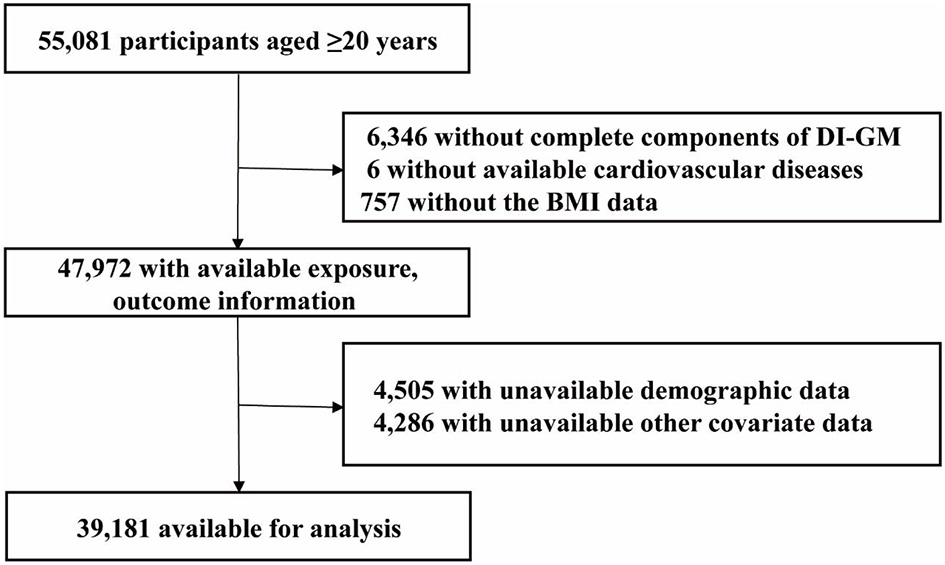 55,081 participants aged ≥20 years

6,346 without complete components of DI-GM
6 without available cardiovascular diseases
757 without the BMI data

47,972 with available exposure, outcome information

4,505 with unavailable demographic data
4,286 with unavailable other covariate data

39,181 available for analysis